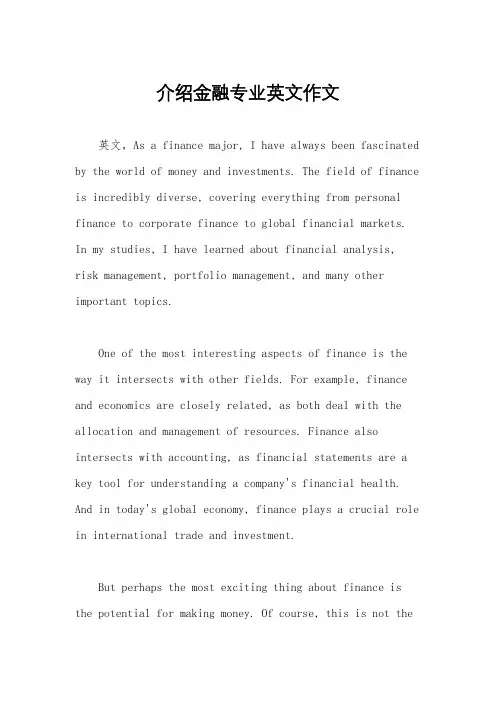 介绍金融专业英文作文

英文，As a finance major, I have always been fascinated by the world of money and investments. The field of finance is incredibly diverse, covering everything from personal finance to corporate finance to global financial markets. In my studies, I have learned about financial analysis, risk management, portfolio management, and many other important topics.

One of the most interesting aspects of finance is the way it intersects with other fields. For example, finance and economics are closely related, as both deal with the allocation and management of resources. Finance also intersects with accounting, as financial statements are a key tool for understanding a company's financial health. And in today's global economy, finance plays a crucial role in international trade and investment.

But perhaps the most exciting thing about finance is the potential for making money. Of course, this is not the